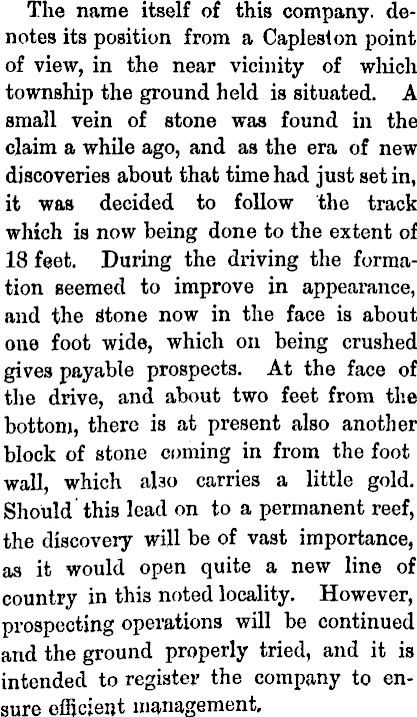 The name itself of this company. denotes its position from a Capleston point of view, in the near vicinity of which township the ground held is situated. A small vein of stone was found in the claim a while ago, and as the era of new discoveries about that time had just set in, it was decided to follow the track which is now being done to the extent of 18 feet. During the driving the formation seemed to improve in appearance, and the stone now in the face is about one foot wide, which on being crushed gives payable prospects. At the face of the drive, and about two feet from the bottom, there is at present also another block of stone coming in from the foot wall, which also carries a little gold. Should this lead on to a permanent reef, the discovery will be of vast importance, as it would open quite a new line of country in this noted locality. However, prospecting operations will be continued and the ground properly tried, and it is intended to register the company to ensure efficient management.